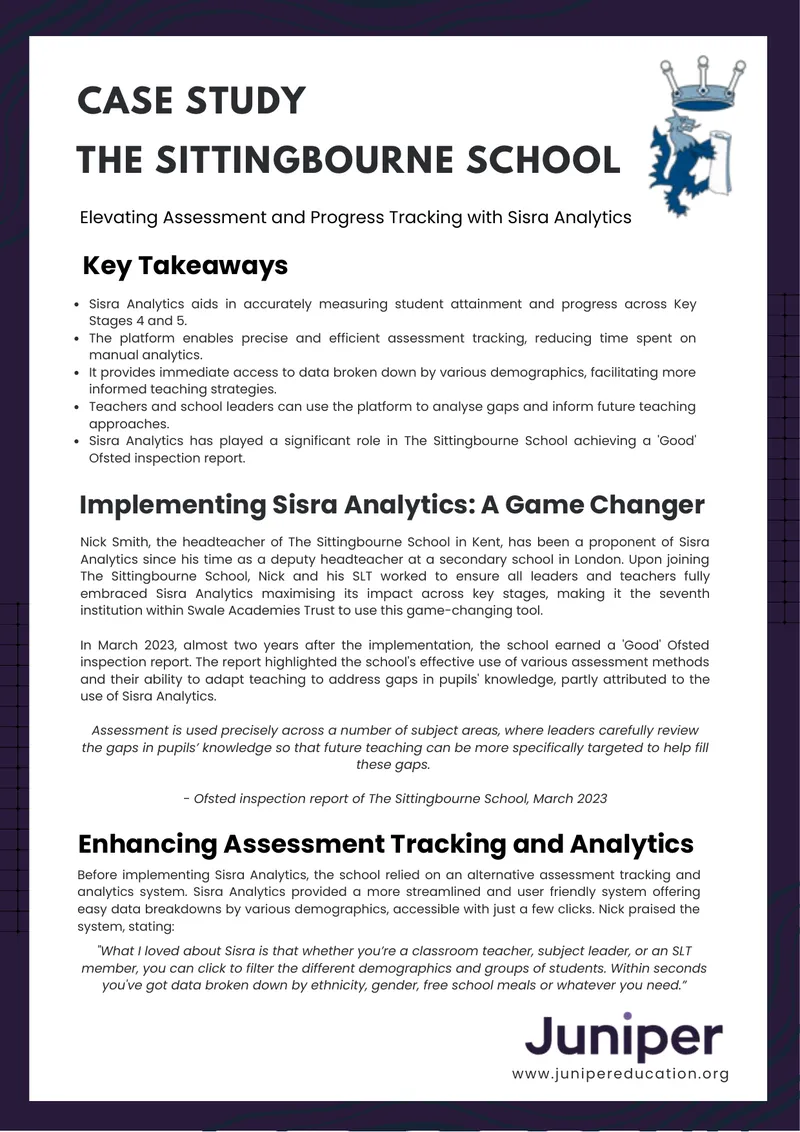 CASE STUDY
THE SITTINGBOURNE SCHOOL

Elevating Assessment and Progress Tracking with Sisra Analytics

Key Takeaways

• Sisra Analytics aids in accurately measuring student attainment and progress across Key Stages 4 and 5.
• The platform enables precise and efficient assessment tracking, reducing time spent on manual analytics.
• It provides immediate access to data broken down by various demographics, facilitating more informed teaching strategies.
• Teachers and school leaders can use the platform to analyse gaps and inform future teaching approaches.
• Sisra Analytics has played a significant role in The Sittingbourne School achieving a 'Good' Ofsted inspection report.

Implementing Sisra Analytics: A Game Changer

Nick Smith, the headteacher of The Sittingbourne School in Kent, has been a proponent of Sisra Analytics since his time as a deputy headteacher at a secondary school in London. Upon joining The Sittingbourne School, Nick and his SLT worked to ensure all leaders and teachers fully embraced Sisra Analytics maximising its impact across key stages, making it the seventh institution within Swale Academies Trust to use this game-changing tool.

In March 2023, almost two years after the implementation, the school earned a 'Good' Ofsted inspection report. The report highlighted the school's effective use of various assessment methods and their ability to adapt teaching to address gaps in pupils' knowledge, partly attributed to the use of Sisra Analytics.

Assessment is used precisely across a number of subject areas, where leaders carefully review the gaps in pupils' knowledge so that future teaching can be more specifically targeted to help fill these gaps.

- Ofsted inspection report of The Sittingbourne School, March 2023

Enhancing Assessment Tracking and Analytics

Before implementing Sisra Analytics, the school relied on an alternative assessment tracking and analytics system. Sisra Analytics provided a more streamlined and user friendly system offering easy data breakdowns by various demographics, accessible with just a few clicks. Nick praised the system, stating:

"What I loved about Sisra is that whether you're a classroom teacher, subject leader, or an SLT member, you can click to filter the different demographics and groups of students. Within seconds you've got data broken down by ethnicity, gender, free school meals or whatever you need."

Juniper
www.junipereducation.org